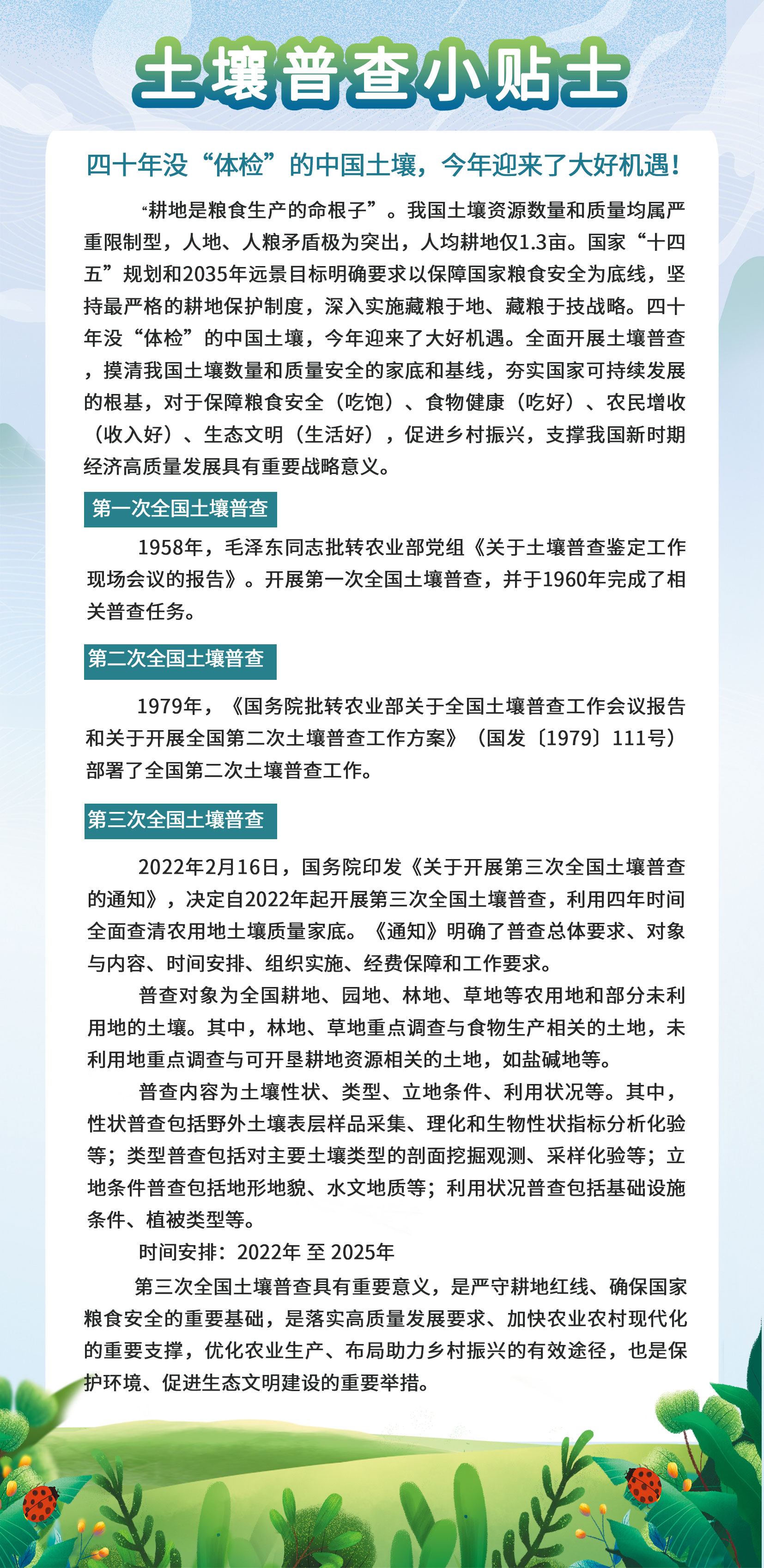 土壤普查小贴士

四十年没“体检”的中国土壤，今年迎来了大好机遇！

“耕地是粮食生产的命根子”。我国土壤资源数量和质量均属严重限制型，人地、人粮矛盾极为突出，人均耕地仅1.3亩。国家“十四五”规划和2035年远景目标明确要求以保障国家粮食安全为底线，坚持最严格的耕地保护制度，深入实施藏粮于地、藏粮于技战略。四十年没“体检”的中国土壤，今年迎来了大好机遇。全面开展土壤普查，摸清我国土壤数量和质量安全的家底和基线，夯实国家可持续发展的根基，对于保障粮食安全（吃饱）、食物健康（吃好）、农民增收（收入好）、生态文明（生活好），促进乡村振兴，支撑我国新时期经济高质量发展具有重要战略意义。

第一次全国土壤普查

1958年，毛泽东同志批转农业部党组《关于土壤普查鉴定工作现场会议的报告》。开展第一次全国土壤普查，并于1960年完成了相关普查任务。

第二次全国土壤普查

1979年，《国务院批转农业部关于全国土壤普查工作会议报告和关于开展全国第二次土壤普查工作方案》（国发〔1979〕111号）部署了全国第二次土壤普查工作。

第三次全国土壤普查

2022年2月16日，国务院印发《关于开展第三次全国土壤普查的通知》，决定自2022年起开展第三次全国土壤普查，利用四年时间全面查清农用地土壤质量家底。《通知》明确了普查总体要求、对象与内容、时间安排、组织实施、经费保障和工作要求。

普查对象为全国耕地、园地、林地、草地等农用地和部分未利用地的土壤。其中，林地、草地重点调查与食物生产相关的土地，未利用地重点调查与可开垦耕地资源相关的土地，如盐碱地等。

普查内容为土壤性状、类型、立地条件、利用状况等。其中，性状普查包括野外土壤表层样品采集、理化和生物性状指标分析化验等；类型普查包括对主要土壤类型的剖面挖掘观测、采样化验等；立地条件普查包括地形地貌、水文地质等；利用状况普查包括基础设施条件、植被类型等。

时间安排：2022年 至 2025年

第三次全国土壤普查具有重要意义，是严守耕地红线、确保国家粮食安全的重要基础，是落实高质量发展要求、加快农业农村现代化的重要支撑，优化农业生产、布局助力乡村振兴的有效途径，也是保护环境、促进生态文明建设的重要举措。